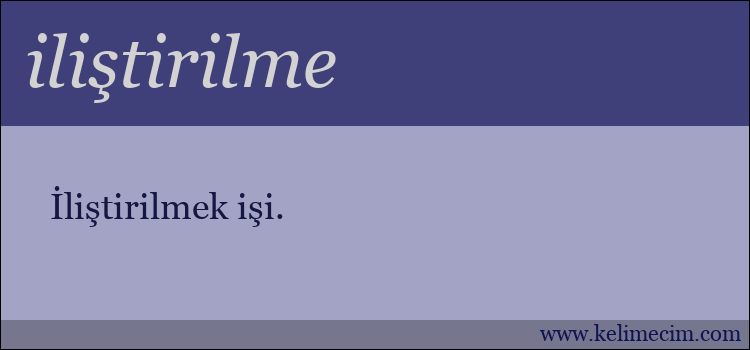 iliştirilme

İliştirilmek işi.

www.kelimecim.com